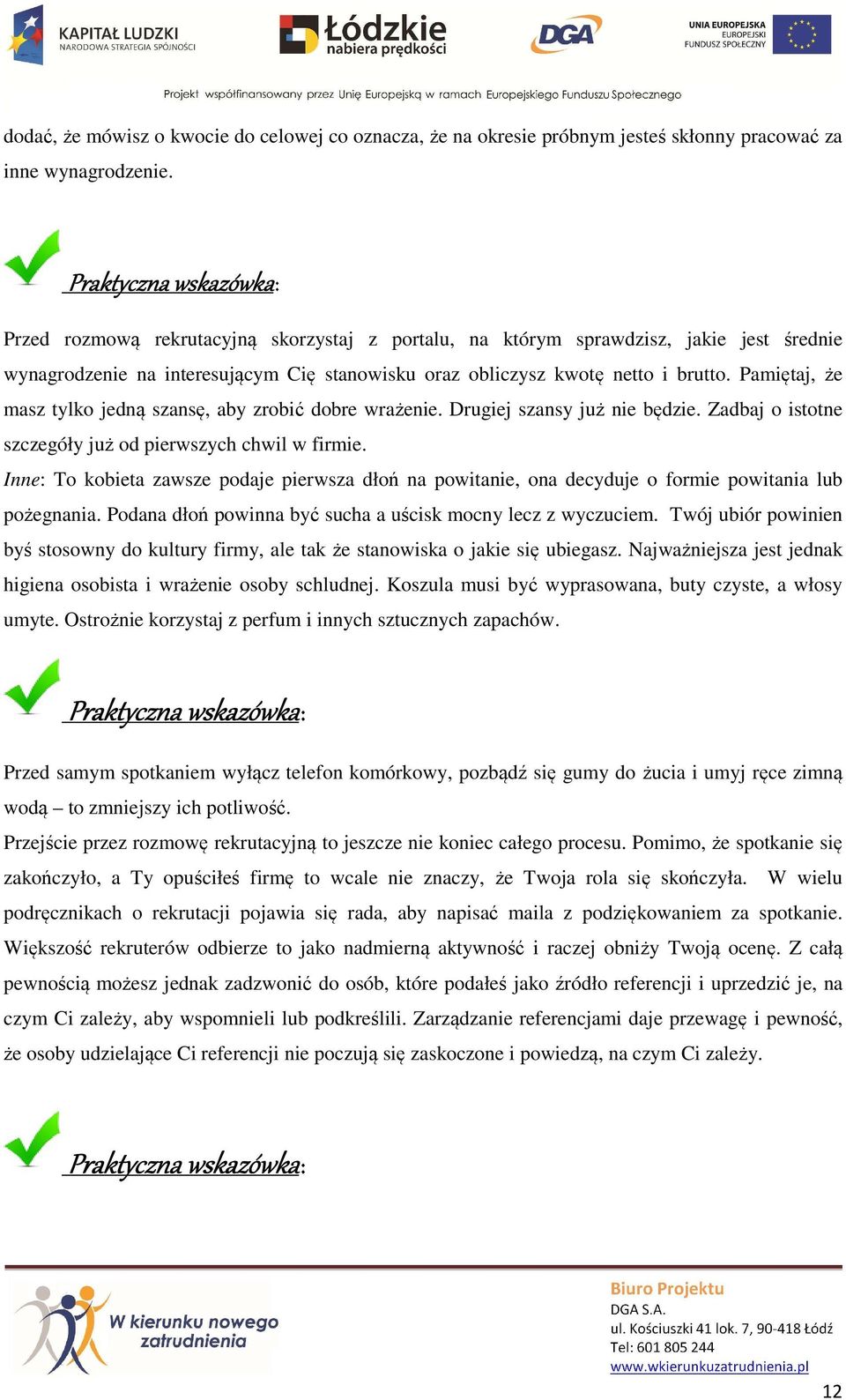 KAPITAŁ LUDZKI
NARODOWA STRATEGIA SPÓJNOŚCI

Łódzkie
nabiera prędkości

DGA

UNIA EUROPEJSKA
EUROPEJSKI
FUNDUSZ SPOŁECZNY

Projekt współfinansowany przez Unię Europejską w ramach Europejskiego Funduszu Społecznego

dodać, że mówisz o kwocie do celowej co oznacza, że na okresie próbnym jesteś skłonny pracować za inne wynagrodzenie.

Praktyczna wskazówka:

Przed rozmową rekrutacyjną skorzystaj z portalu, na którym sprawdzisz, jakie jest średnie wynagrodzenie na interesującym Cię stanowisku oraz obliczysz kwotę netto i brutto. Pamiętaj, że masz tylko jedną szansę, aby zrobić dobre wrażenie. Drugiej szansy już nie będzie. Zadbaj o istotne szczegóły już od pierwszych chwil w firmie.
Inne: To kobieta zawsze podaje pierwsza dłoń na powitanie, ona decyduje o formie powitania lub pożegnania. Podana dłoń powinna być sucha a uścisk mocny lecz z wyczuciem. Twój ubiór powinien byś stosowny do kultury firmy, ale tak że stanowiska o jakie się ubiegasz. Najważniejsza jest jednak higiena osobista i wrażenie osoby schludnej. Koszula musi być wyprasowana, buty czyste, a włosy umyte. Ostrożnie korzystaj z perfum i innych sztucznych zapachów.

Praktyczna wskazówka:

Przed samym spotkaniem wyłącz telefon komórkowy, pozbądź się gumy do żucia i umyj ręce zimną wodą – to zmniejszy ich potliwość.
Przejście przez rozmowę rekrutacyjną to jeszcze nie koniec całego procesu. Pomimo, że spotkanie się zakończyło, a Ty opuściłeś firmę to wcale nie znaczy, że Twoja rola się skończyła. W wielu podręcznikach o rekrutacji pojawia się rada, aby napisać maila z podziękowaniem za spotkanie. Większość rekruterów odbierze to jako nadmierną aktywność i raczej obniży Twoją ocenę. Z całą pewnością możesz jednak zadzwonić do osób, które podałeś jako źródło referencji i uprzedzić je, na czym Ci zależy, aby wspomnieli lub podkreślili. Zarządzanie referencjami daje przewagę i pewność, że osoby udzielające Ci referencji nie poczują się zaskoczone i powiedzą, na czym Ci zależy.

Praktyczna wskazówka:

W kierunku nowego zatrudnienia

Biuro Projektu
DGA S.A.
ul. Kościuszki 41 lok. 7, 90-418 Łódź
Tel: 601 805 244
www.wkierunkuzatrudnienia.pl

12